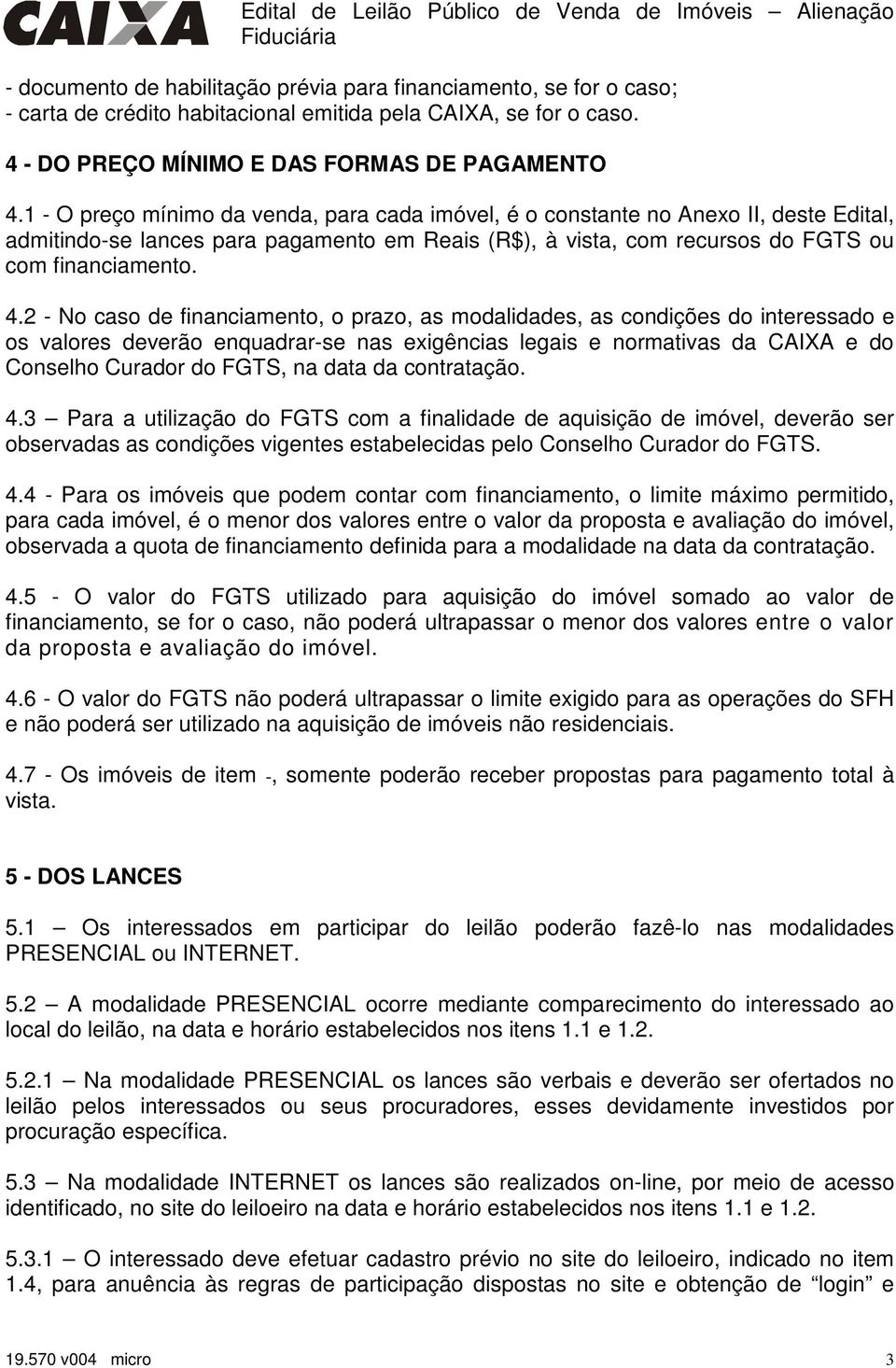 CAIXA Edital de Leilão Público de Venda de Imóveis – Alienação Fiduciária

- documento de habilitação prévia para financiamento, se for o caso;
- carta de crédito habitacional emitida pela CAIXA, se for o caso.

4 - DO PREÇO MÍNIMO E DAS FORMAS DE PAGAMENTO

4.1 - O preço mínimo da venda, para cada imóvel, é o constante no Anexo II, deste Edital, admitindo-se lances para pagamento em Reais (R$), à vista, com recursos do FGTS ou com financiamento.

4.2 - No caso de financiamento, o prazo, as modalidades, as condições do interessado e os valores deverão enquadrar-se nas exigências legais e normativas da CAIXA e do Conselho Curador do FGTS, na data da contratação.

4.3 – Para a utilização do FGTS com a finalidade de aquisição de imóvel, deverão ser observadas as condições vigentes estabelecidas pelo Conselho Curador do FGTS.

4.4 - Para os imóveis que podem contar com financiamento, o limite máximo permitido, para cada imóvel, é o menor dos valores entre o valor da proposta e avaliação do imóvel, observada a quota de financiamento definida para a modalidade na data da contratação.

4.5 - O valor do FGTS utilizado para aquisição do imóvel somado ao valor de financiamento, se for o caso, não poderá ultrapassar o menor dos valores entre o valor da proposta e avaliação do imóvel.

4.6 - O valor do FGTS não poderá ultrapassar o limite exigido para as operações do SFH e não poderá ser utilizado na aquisição de imóveis não residenciais.

4.7 - Os imóveis de item -, somente poderão receber propostas para pagamento total à vista.

5 - DOS LANCES

5.1 – Os interessados em participar do leilão poderão fazê-lo nas modalidades PRESENCIAL ou INTERNET.

5.2 – A modalidade PRESENCIAL ocorre mediante comparecimento do interessado ao local do leilão, na data e horário estabelecidos nos itens 1.1 e 1.2.

5.2.1 – Na modalidade PRESENCIAL os lances são verbais e deverão ser ofertados no leilão pelos interessados ou seus procuradores, esses devidamente investidos por procuração específica.

5.3 – Na modalidade INTERNET os lances são realizados on-line, por meio de acesso identificado, no site do leiloeiro na data e horário estabelecidos nos itens 1.1 e 1.2.

5.3.1 – O interessado deve efetuar cadastro prévio no site do leiloeiro, indicado no item 1.4, para anuência às regras de participação dispostas no site e obtenção de “login” e

19.570 v004 micro 3